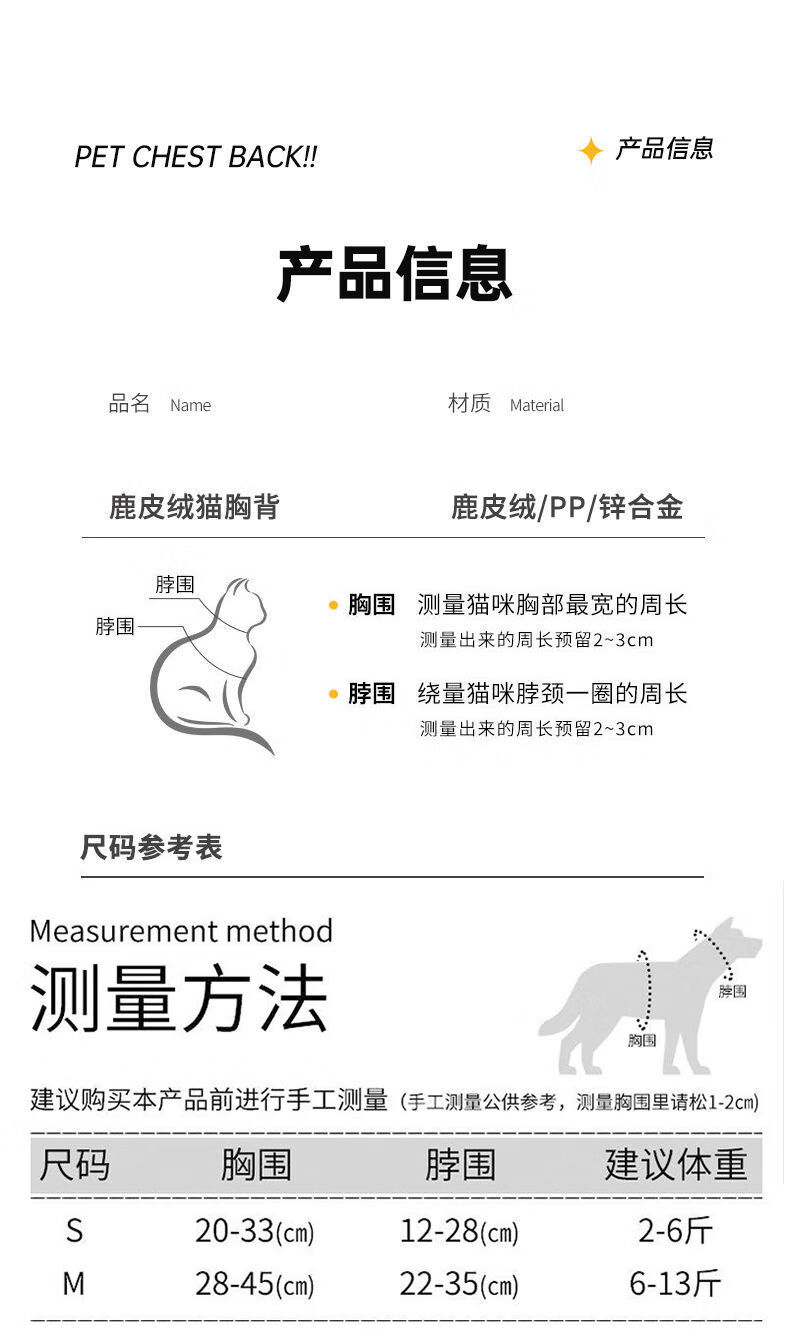 PET CHEST BACK!!

产品信息

产品信息

品名 Name

材质 Material

鹿皮绒猫胸背

鹿皮绒/PP/锌合金

脖围

脖围

胸围 测量猫咪胸部最宽的周长
测量出来的周长预留2~3cm

脖围 绕量猫咪脖颈一圈的周长
测量出来的周长预留2~3cm

尺码参考表

Measurement method

测量方法

脖围

胸围

建议购买本产品前进行手工测量（手工测量公供参考，测量胸围里请松1-2㎝）

| 尺码 | 胸围 | 脖围 | 建议体重 |
|---|---|---|---|
| S | 20-33(㎝) | 12-28(㎝) | 2-6斤 |
| M | 28-45(㎝) | 22-35(㎝) | 6-13斤 |